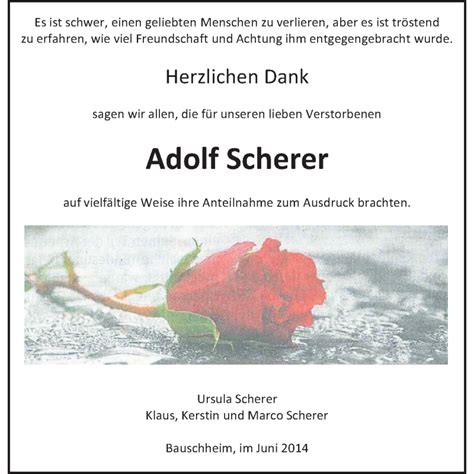 Es ist schwer, einen geliebten Menschen zu verlieren, aber es ist tröstend zu erfahren, wie viel Freundschaft und Achtung ihm entgegengebracht wurde.

Herzlichen Dank

sagen wir allen, die für unseren lieben Verstorbenen

Adolf Scherer

auf vielfältige Weise ihre Anteilnahme zum Ausdruck brachten.

Ursula Scherer
Klaus, Kerstin und Marco Scherer

Bauschheim, im Juni 2014